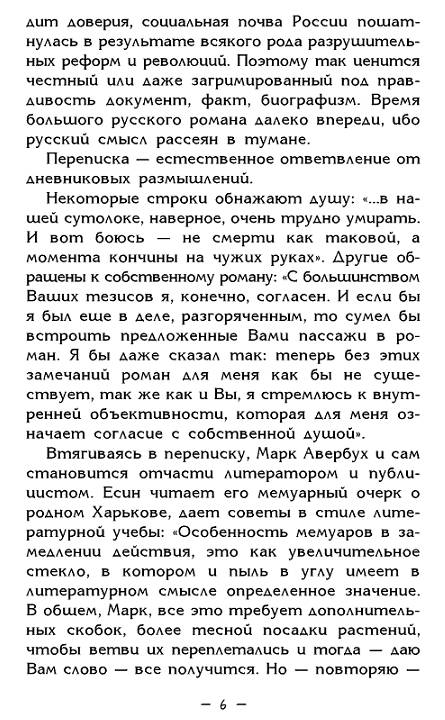 дит доверия, социальная почва России пошатнулась в результате всякого рода разрушительных реформ и революций. Поэтому так ценится честный или даже загримированный под правдивость документ, факт, биографизм. Время большого русского романа далеко впереди, ибо русский смысл рассеян в тумане.

Переписка — естественное ответвление от дневниковых размышлений.

Некоторые строки обнажают душу: «...в нашей сутолоке, наверное, очень трудно умирать. И вот боюсь — не смерти как таковой, а момента кончины на чужих руках». Другие обращены к собственному роману: «С большинством Ваших тезисов я, конечно, согласен. И если бы я был еще в деле, разгоряченным, то сумел бы встроить предложенные Вами пассажи в роман. Я бы даже сказал так: теперь без этих замечаний роман для меня как бы не существует, так же как и Вы, я стремлюсь к внутренней объективности, которая для меня означает согласие с собственной душой».

Втягиваясь в переписку, Марк Авербух и сам становится отчасти литератором и публицистом. Есин читает его мемуарный очерк о родном Харькове, дает советы в стиле литературной учебы: «Особенность мемуаров в замедлении действия, это как увеличительное стекло, в котором и пыль в углу имеет в литературном смысле определенное значение. В общем, Марк, все это требует дополнительных скобок, более тесной посадки растений, чтобы ветви их переплетались и тогда — даю Вам слово — все получится. Но — повторяю —

— 6 —